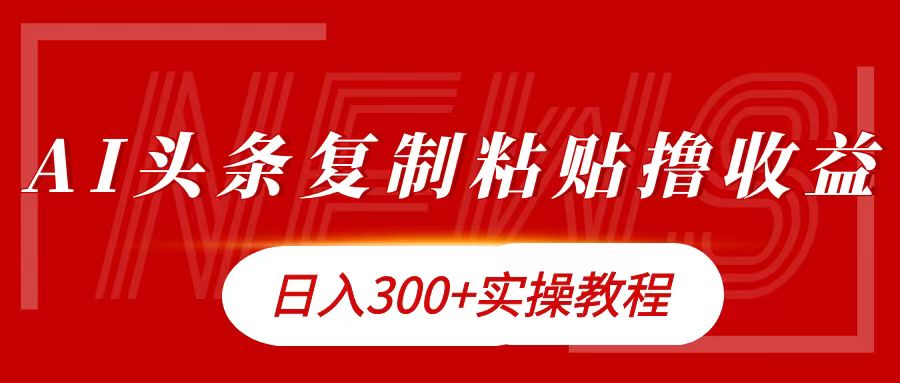 NEWS

AI头条复制粘贴撸收益

日入300+实操教程